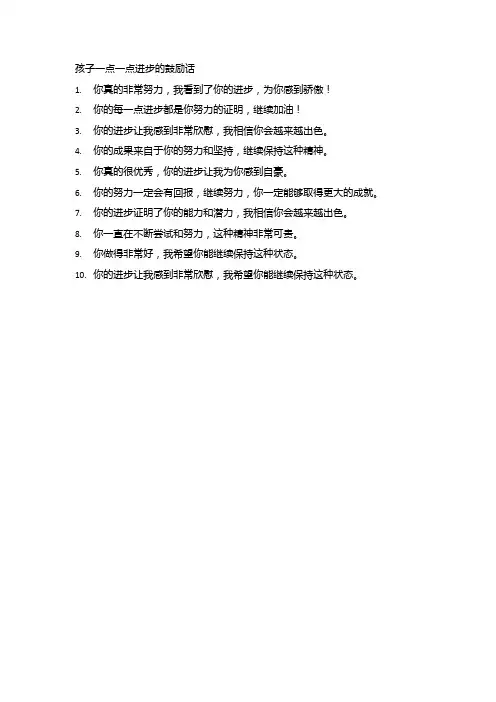 孩子一点一点进步的鼓励话

1. 你真的非常努力，我看到了你的进步，为你感到骄傲！
2. 你的每一点进步都是你努力的证明，继续加油！
3. 你的进步让我感到非常欣慰，我相信你会越来越出色。
4. 你的成果来自于你的努力和坚持，继续保持这种精神。
5. 你真的很优秀，你的进步让我为你感到自豪。
6. 你的努力一定会有回报，继续努力，你一定能够取得更大的成就。
7. 你的进步证明了你的能力和潜力，我相信你会越来越出色。
8. 你一直在不断尝试和努力，这种精神非常可贵。
9. 你做得非常好，我希望你能继续保持这种状态。
10. 你的进步让我感到非常欣慰，我希望你能继续保持这种状态。